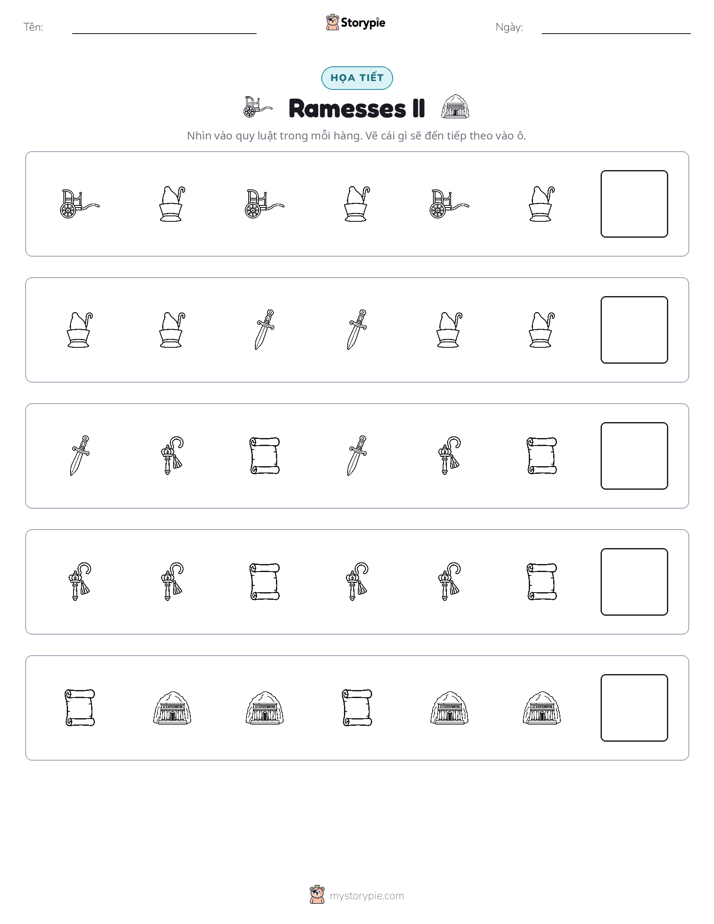 Tên: ____ Storypie Ngày: ____

HỌA TIẾT

Ramesses II

Nhìn vào quy luật trong mỗi hàng. Vẽ cái gì sẽ đến tiếp theo vào ô.

mystorypie.com